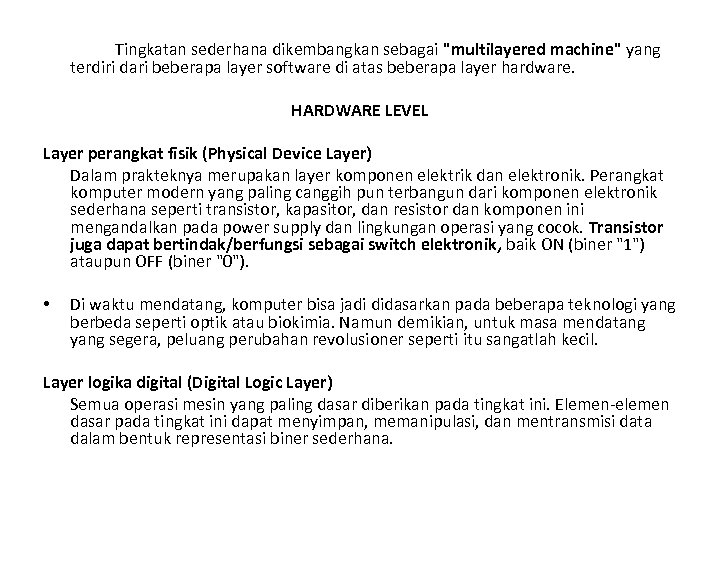 Tingkatan sederhana dikembangkan sebagai "multilayered machine" yang terdiri dari beberapa layer software di atas beberapa layer hardware.

HARDWARE LEVEL

Layer perangkat fisik (Physical Device Layer)

Dalam prakteknya merupakan layer komponen elektrik dan elektronik. Perangkat komputer modern yang paling canggih pun terbangun dari komponen elektronik sederhana seperti transistor, kapasitor, dan resistor dan komponen ini mengandalkan pada power supply dan lingkungan operasi yang cocok. Transistor juga dapat bertindak/berfungsi sebagai switch elektronik, baik ON (biner "1") ataupun OFF (biner "0").

• Di waktu mendatang, komputer bisa jadi didasarkan pada beberapa teknologi yang berbeda seperti optik atau biokimia. Namun demikian, untuk masa mendatang yang segera, peluang perubahan revolusioner seperti itu sangatlah kecil.

Layer logika digital (Digital Logic Layer)

Semua operasi mesin yang paling dasar diberikan pada tingkat ini. Elemen-elemen dasar pada tingkat ini dapat menyimpan, memanipulasi, dan mentransmisi data dalam bentuk representasi biner sederhana.